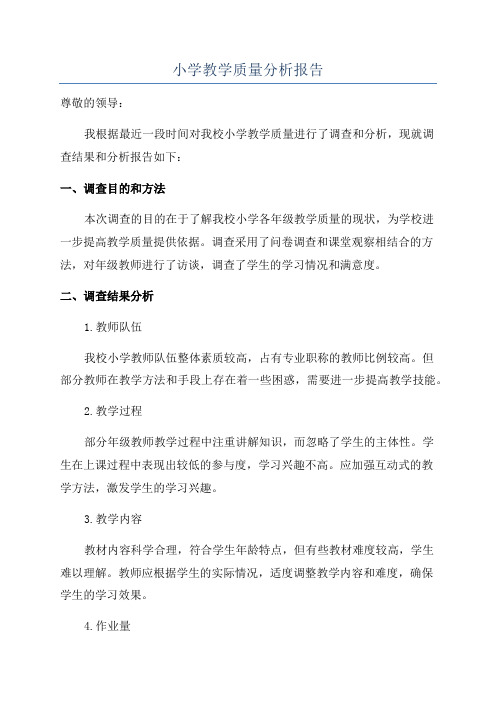 小学教学质量分析报告

尊敬的领导：

我根据最近一段时间对我校小学教学质量进行了调查和分析，现就调查结果和分析报告如下：

一、调查目的和方法

本次调查的目的在于了解我校小学各年级教学质量的现状，为学校进一步提高教学质量提供依据。调查采用了问卷调查和课堂观察相结合的方法，对年级教师进行了访谈，调查了学生的学习情况和满意度。

二、调查结果分析

1.教师队伍

我校小学教师队伍整体素质较高，占有专业职称的教师比例较高。但部分教师在教学方法和手段上存在着一些困惑，需要进一步提高教学技能。

2.教学过程

部分年级教师教学过程中注重讲解知识，而忽略了学生的主体性。学生在上课过程中表现出较低的参与度，学习兴趣不高。应加强互动式的教学方法，激发学生的学习兴趣。

3.教学内容

教材内容科学合理，符合学生年龄特点，但有些教材难度较高，学生难以理解。教师应根据学生的实际情况，适度调整教学内容和难度，确保学生的学习效果。

4.作业量